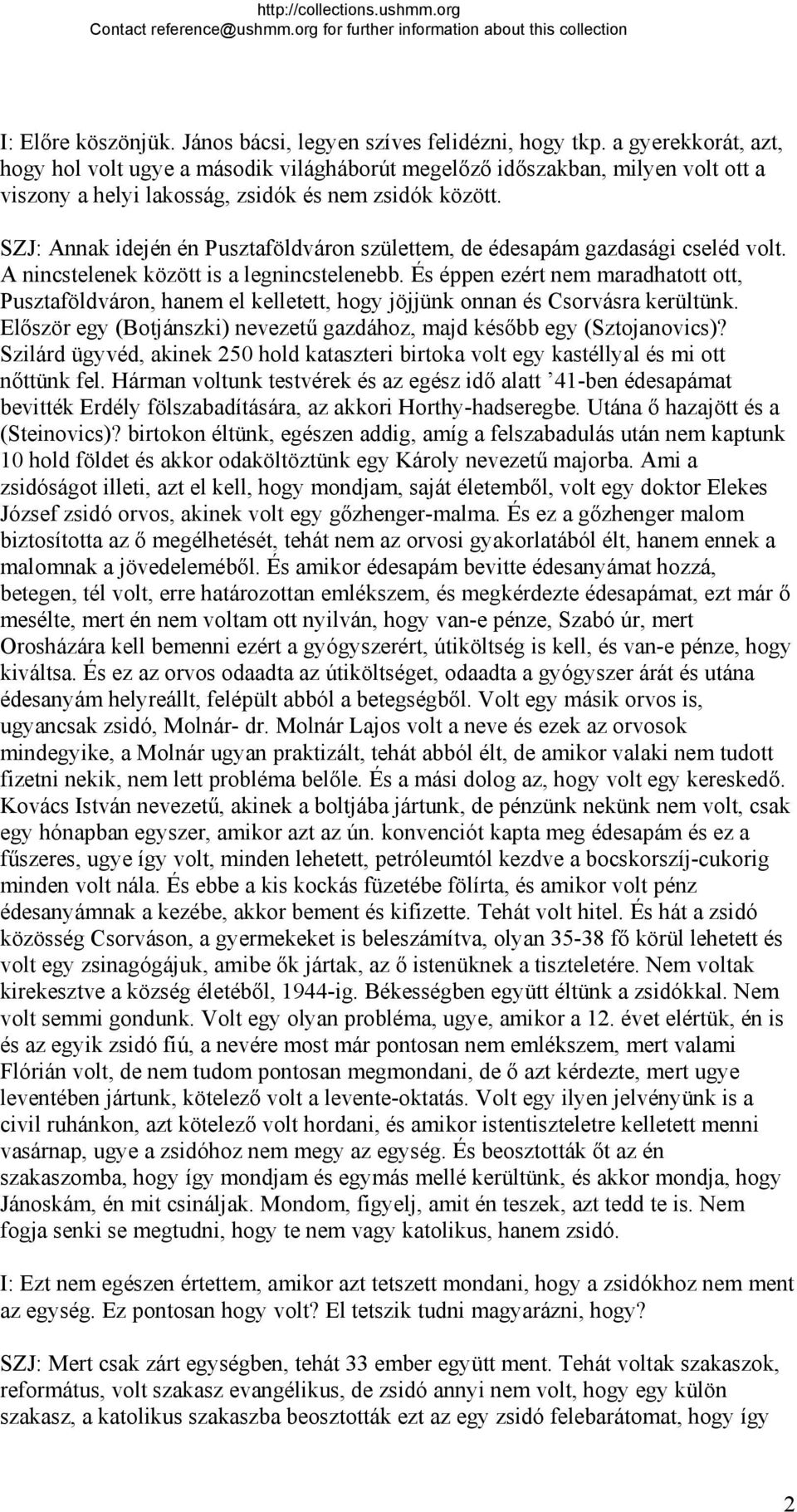 http://collections.ushmm.org
Contact reference@ushmm.org for further information about this collection

I: Előre köszönjük. János bácsi, legyen szíves felidézni, hogy tkp. a gyerekkorát, azt, hogy hol volt ugye a második világháborút megelőző időszakban, milyen volt ott a viszony a helyi lakosság, zsidók és nem zsidók között.

SZJ: Annak idején én Pusztaföldváron születtem, de édesapám gazdasági cseléd volt. A nincstelenek között is a legnincstelenebb. És éppen ezért nem maradhatott ott, Pusztaföldváron, hanem el kelletett, hogy jöjjünk onnan és Csorvásra kerültünk. Először egy (Botjánszki) nevezetű gazdához, majd később egy (Sztojanovics)? Szilárd ügyvéd, akinek 250 hold kataszteri birtoka volt egy kastéllyal és mi ott nőttünk fel. Hárman voltunk testvérek és az egész idő alatt ’41-ben édesapámat bevitték Erdély fölszabadítására, az akkori Horthy-hadseregbe. Utána ő hazajött és a (Steinovics)? birtokon éltünk, egészen addig, amíg a felszabadulás után nem kaptunk 10 hold földet és akkor odaköltöztünk egy Károly nevezetű majorba. Ami a zsidóságot illeti, azt el kell, hogy mondjam, saját életemből, volt egy doktor Elekes József zsidó orvos, akinek volt egy gőzhenger-malma. És ez a gőzhenger malom biztosította az ő megélhetését, tehát nem az orvosi gyakorlatából élt, hanem ennek a malomnak a jövedeleméből. És amikor édesapám bevitte édesanyámat hozzá, betegen, tél volt, erre határozottan emlékszem, és megkérdezte édesapámat, ezt már ő mesélte, mert én nem voltam ott nyilván, hogy van-e pénze, Szabó úr, mert Orosházára kell bemenni ezért a gyógyszerért, útiköltség is kell, és van-e pénze, hogy kiváltsa. És ez az orvos odaadta az útiköltséget, odaadta a gyógyszer árát és utána édesanyám helyreállt, felépült abból a betegségből. Volt egy másik orvos is, ugyancsak zsidó, Molnár- dr. Molnár Lajos volt a neve és ezek az orvosok mindegyike, a Molnár ugyan praktizált, tehát abból élt, de amikor valaki nem tudott fizetni nekik, nem lett probléma belőle. És a mási dolog az, hogy volt egy kereskedő. Kovács István nevezetű, akinek a boltjába jártunk, de pénzünk nekünk nem volt, csak egy hónapban egyszer, amikor azt az ún. konvenciót kapta meg édesapám és ez a fűszeres, ugye így volt, minden lehetett, petróleumtól kezdve a bocskorszíj-cukorig minden volt nála. És ebbe a kis kockás füzetébe fölírta, és amikor volt pénz édesanyámnak a kezébe, akkor bement és kifizette. Tehát volt hitel. És hát a zsidó közösség Csorváson, a gyermekeket is beleszámítva, olyan 35-38 fő körül lehetett és volt egy zsinagógájuk, amibe ők jártak, az ő istenüknek a tiszteletére. Nem voltak kirekesztve a község életéből, 1944-ig. Békességben együtt éltünk a zsidókkal. Nem volt semmi gondunk. Volt egy olyan probléma, ugye, amikor a 12. évet elértük, én is és az egyik zsidó fiú, a nevére most már pontosan nem emlékszem, mert valami Flórián volt, de nem tudom pontosan megmondani, de ő azt kérdezte, mert ugye leventében jártunk, kötelező volt a levente-oktatás. Volt egy ilyen jelvényünk is a civil ruhánkon, azt kötelező volt hordani, és amikor istentiszteletre kelletett menni vasárnap, ugye a zsidóhoz nem megy az egység. És beosztották őt az én szakaszomba, hogy így mondjam és egymás mellé kerültünk, és akkor mondja, hogy Jánoskám, én mit csináljak. Mondom, figyelj, amit én teszek, azt tedd te is. Nem fogja senki se megtudni, hogy te nem vagy katolikus, hanem zsidó.

I: Ezt nem egészen értettem, amikor azt tetszett mondani, hogy a zsidókhoz nem ment az egység. Ez pontosan hogy volt? El tetszik tudni magyarázni, hogy?

SZJ: Mert csak zárt egységben, tehát 33 ember együtt ment. Tehát voltak szakaszok, református, volt szakasz evangélikus, de zsidó annyi nem volt, hogy egy külön szakasz, a katolikus szakaszba beosztották ezt az egy zsidó felebarátomat, hogy így

2